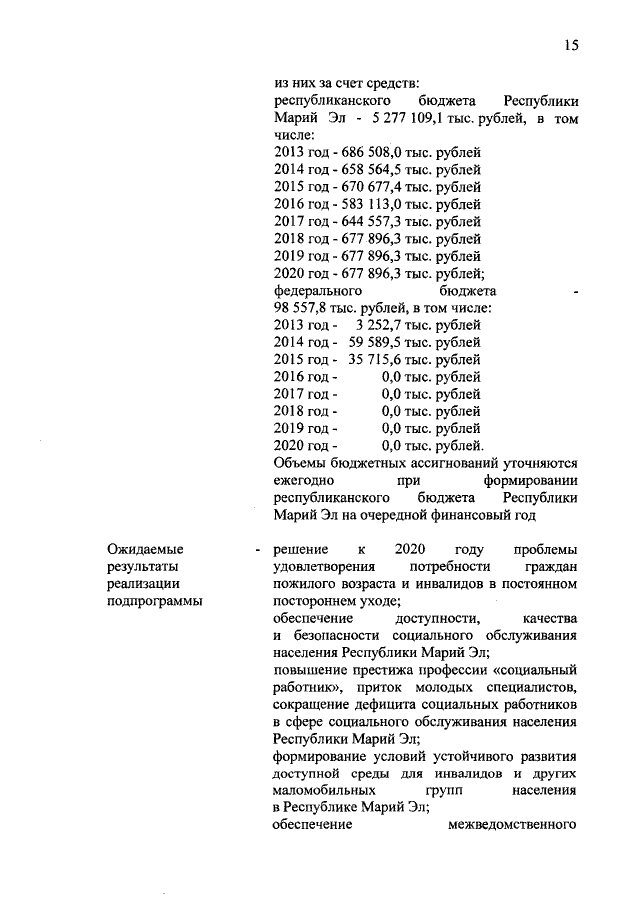 15

из них за счет средств:
республиканского бюджета Республики Марий Эл - 5 277 109,1 тыс. рублей, в том числе:
2013 год - 686 508,0 тыс. рублей
2014 год - 658 564,5 тыс. рублей
2015 год - 670 677,4 тыс. рублей
2016 год - 583 113,0 тыс. рублей
2017 год - 644 557,3 тыс. рублей
2018 год - 677 896,3 тыс. рублей
2019 год - 677 896,3 тыс. рублей
2020 год - 677 896,3 тыс. рублей;
федерального бюджета - 98 557,8 тыс. рублей, в том числе:
2013 год - 3 252,7 тыс. рублей
2014 год - 59 589,5 тыс. рублей
2015 год - 35 715,6 тыс. рублей
2016 год - 0,0 тыс. рублей
2017 год - 0,0 тыс. рублей
2018 год - 0,0 тыс. рублей
2019 год - 0,0 тыс. рублей
2020 год - 0,0 тыс. рублей.
Объемы бюджетных ассигнований уточняются ежегодно при формировании республиканского бюджета Республики Марий Эл на очередной финансовый год

Ожидаемые результаты реализации подпрограммы - решение к 2020 году проблемы удовлетворения потребности граждан пожилого возраста и инвалидов в постоянном постороннем уходе;
обеспечение доступности, качества и безопасности социального обслуживания населения Республики Марий Эл;
повышение престижа профессии «социальный работник», приток молодых специалистов, сокращение дефицита социальных работников в сфере социального обслуживания населения Республики Марий Эл;
формирование условий устойчивого развития доступной среды для инвалидов и других маломобильных групп населения в Республике Марий Эл;
обеспечение межведомственного